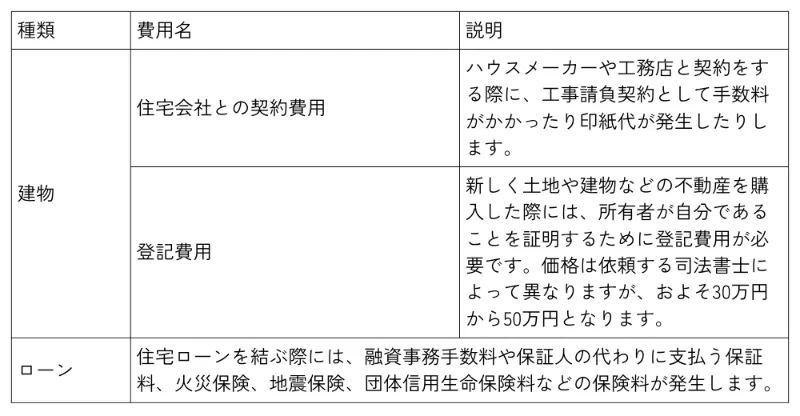 | 種類 | 費用名 | 説明 |
|---|---|---|
| 建物 | 住宅会社との契約費用 | ハウスメーカーや工務店と契約をする際に、工事請負契約として手数料がかかったり印紙代が発生したりします。 |
|  | 登記費用 | 新しく土地や建物などの不動産を購入した際には、所有者が自分であることを証明するために登記費用が必要です。価格は依頼する司法書士によって異なりますが、およそ30万円から50万円となります。 |
| ローン | 住宅ローンを結ぶ際には、融資事務手数料や保証人の代わりに支払う保証料、火災保険、地震保険、団体信用生命保険料などの保険料が発生します。 |  |